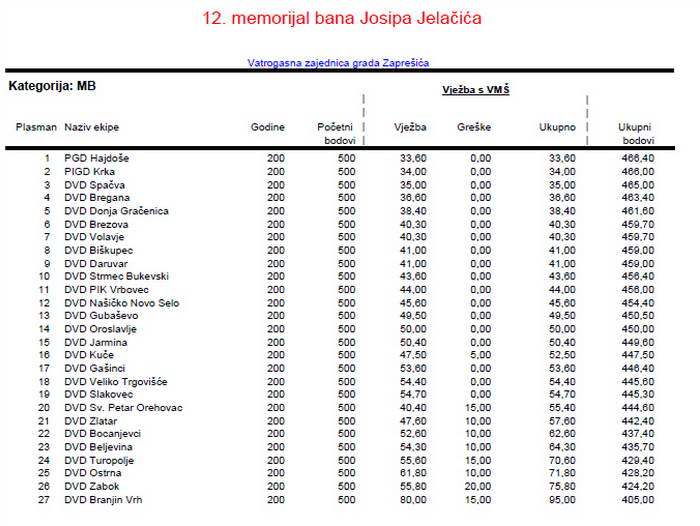 12. memorijal bana Josipa Jelačića

Vatrogasna zajednica grada Zaprešića

Kategorija: MB

Vježba s VMŠ

| Plasman | Naziv ekipe | Godine | Početni bodovi | Vježba | Greške | Ukupno | Ukupni bodovi |
|---|---|---|---|---|---|---|---|
| 1 | PGD Hajdoše | 200 | 500 | 33,60 | 0,00 | 33,60 | 466,40 |
| 2 | PIGD Krka | 200 | 500 | 34,00 | 0,00 | 34,00 | 466,00 |
| 3 | DVD Spačva | 200 | 500 | 35,00 | 0,00 | 35,00 | 465,00 |
| 4 | DVD Bregana | 200 | 500 | 36,60 | 0,00 | 36,60 | 463,40 |
| 5 | DVD Donja Gračenica | 200 | 500 | 38,40 | 0,00 | 38,40 | 461,60 |
| 6 | DVD Brezova | 200 | 500 | 40,30 | 0,00 | 40,30 | 459,70 |
| 7 | DVD Volavje | 200 | 500 | 40,30 | 0,00 | 40,30 | 459,70 |
| 8 | DVD Biškupec | 200 | 500 | 41,00 | 0,00 | 41,00 | 459,00 |
| 9 | DVD Daruvar | 200 | 500 | 41,00 | 0,00 | 41,00 | 459,00 |
| 10 | DVD Strmec Bukevski | 200 | 500 | 43,60 | 0,00 | 43,60 | 456,40 |
| 11 | DVD PIK Vrbovec | 200 | 500 | 44,00 | 0,00 | 44,00 | 456,00 |
| 12 | DVD Našičko Novo Selo | 200 | 500 | 45,60 | 0,00 | 45,60 | 454,40 |
| 13 | DVD Gubaševo | 200 | 500 | 49,50 | 0,00 | 49,50 | 450,50 |
| 14 | DVD Oroslavlje | 200 | 500 | 50,00 | 0,00 | 50,00 | 450,00 |
| 15 | DVD Jarmina | 200 | 500 | 50,40 | 0,00 | 50,40 | 449,60 |
| 16 | DVD Kuče | 200 | 500 | 47,50 | 5,00 | 52,50 | 447,50 |
| 17 | DVD Gašinci | 200 | 500 | 53,60 | 0,00 | 53,60 | 446,40 |
| 18 | DVD Veliko Trgovišće | 200 | 500 | 54,40 | 0,00 | 54,40 | 445,60 |
| 19 | DVD Slakovec | 200 | 500 | 54,70 | 0,00 | 54,70 | 445,30 |
| 20 | DVD Sv. Petar Orehovac | 200 | 500 | 40,40 | 15,00 | 55,40 | 444,60 |
| 21 | DVD Zlatar | 200 | 500 | 47,60 | 10,00 | 57,60 | 442,40 |
| 22 | DVD Bocanjevci | 200 | 500 | 52,60 | 10,00 | 62,60 | 437,40 |
| 23 | DVD Beljevina | 200 | 500 | 54,30 | 10,00 | 64,30 | 435,70 |
| 24 | DVD Turopolje | 200 | 500 | 55,60 | 15,00 | 70,60 | 429,40 |
| 25 | DVD Ostrna | 200 | 500 | 61,80 | 10,00 | 71,80 | 428,20 |
| 26 | DVD Zabok | 200 | 500 | 55,80 | 20,00 | 75,80 | 424,20 |
| 27 | DVD Branjin Vrh | 200 | 500 | 80,00 | 15,00 | 95,00 | 405,00 |